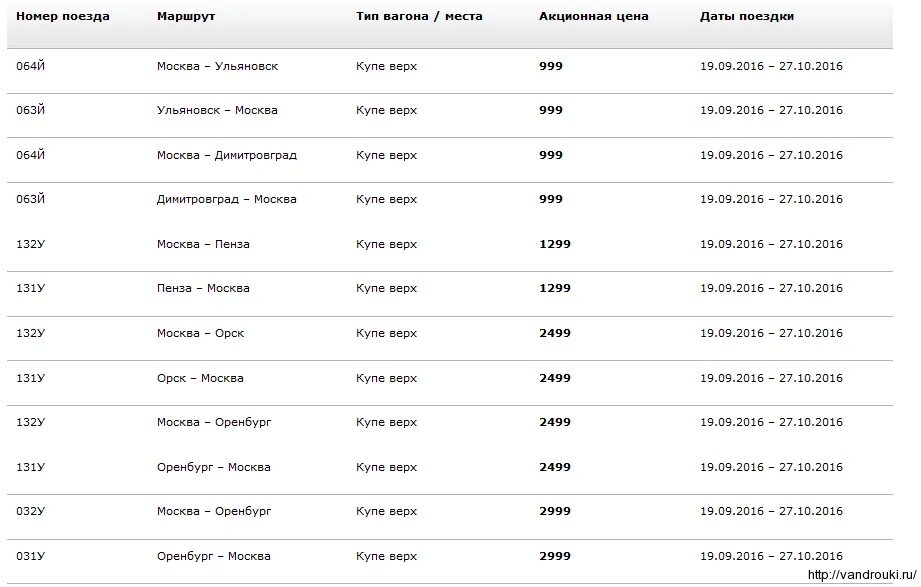 | Номер поезда | Маршрут | Тип вагона / места | Акционная цена | Даты поездки |
|---|---|---|---|---|
| 064Й | Москва – Ульяновск | Купе верх | **999** | 19.09.2016 – 27.10.2016 |
| 063Й | Ульяновск – Москва | Купе верх | **999** | 19.09.2016 – 27.10.2016 |
| 064Й | Москва – Димитровград | Купе верх | **999** | 19.09.2016 – 27.10.2016 |
| 063Й | Димитровград – Москва | Купе верх | **999** | 19.09.2016 – 27.10.2016 |
| 132У | Москва – Пенза | Купе верх | **1299** | 19.09.2016 – 27.10.2016 |
| 131У | Пенза – Москва | Купе верх | **1299** | 19.09.2016 – 27.10.2016 |
| 132У | Москва – Орск | Купе верх | **2499** | 19.09.2016 – 27.10.2016 |
| 131У | Орск – Москва | Купе верх | **2499** | 19.09.2016 – 27.10.2016 |
| 132У | Москва – Оренбург | Купе верх | **2499** | 19.09.2016 – 27.10.2016 |
| 131У | Оренбург – Москва | Купе верх | **2499** | 19.09.2016 – 27.10.2016 |
| 032У | Москва – Оренбург | Купе верх | **2999** | 19.09.2016 – 27.10.2016 |
| 031У | Оренбург – Москва | Купе верх | **2999** | 19.09.2016 – 27.10.2016 |

http://vandrouki.ru/